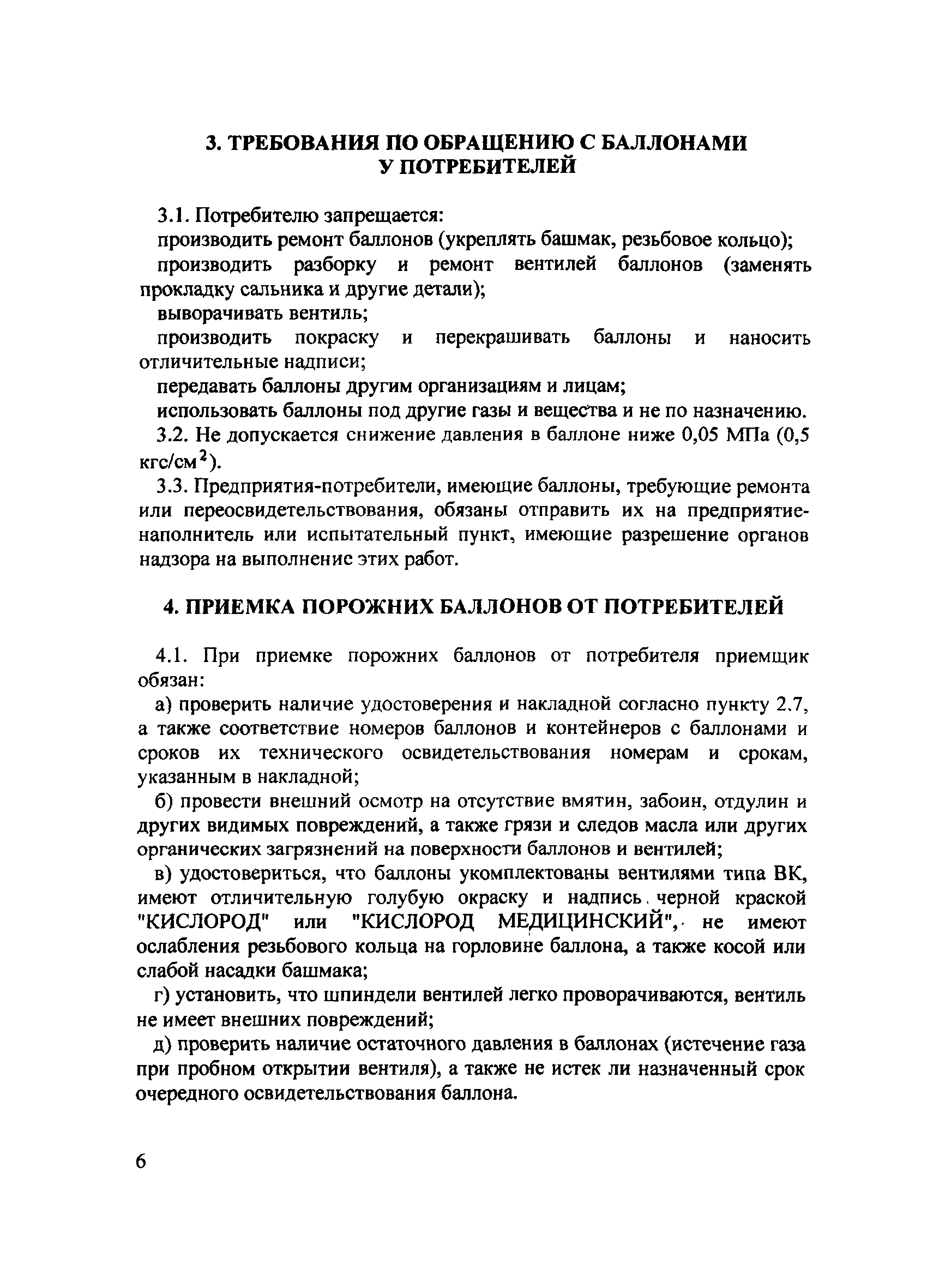 3. ТРЕБОВАНИЯ ПО ОБРАЩЕНИЮ С БАЛЛОНАМИ У ПОТРЕБИТЕЛЕЙ

3.1. Потребителю запрещается:

производить ремонт баллонов (укреплять башмак, резьбовое кольцо);

производить разборку и ремонт вентилей баллонов (заменять прокладку сальника и другие детали);

выворачивать вентиль;

производить покраску и перекрашивать баллоны и наносить отличительные надписи;

передавать баллоны другим организациям и лицам;

использовать баллоны под другие газы и вещества и не по назначению.

3.2. Не допускается снижение давления в баллоне ниже 0,05 МПа (0,5 кгс/см$^2$).

3.3. Предприятия-потребители, имеющие баллоны, требующие ремонта или переосвидетельствования, обязаны отправить их на предприятие-наполнитель или испытательный пункт, имеющие разрешение органов надзора на выполнение этих работ.

4. ПРИЕМКА ПОРОЖНИХ БАЛЛОНОВ ОТ ПОТРЕБИТЕЛЕЙ

4.1. При приемке порожних баллонов от потребителя приемщик обязан:

а) проверить наличие удостоверения и накладной согласно пункту 2.7, а также соответствие номеров баллонов и контейнеров с баллонами и сроков их технического освидетельствования номерам и срокам, указанным в накладной;

б) провести внешний осмотр на отсутствие вмятин, забоин, отдулин и других видимых повреждений, а также грязи и следов масла или других органических загрязнений на поверхности баллонов и вентилей;

в) удостовериться, что баллоны укомплектованы вентилями типа ВК, имеют отличительную голубую окраску и надпись черной краской "КИСЛОРОД" или "КИСЛОРОД МЕДИЦИНСКИЙ", не имеют ослабления резьбового кольца на горловине баллона, а также косой или слабой насадки башмака;

г) установить, что шпиндели вентилей легко проворачиваются, вентиль не имеет внешних повреждений;

д) проверить наличие остаточного давления в баллонах (истечение газа при пробном открытии вентиля), а также не истек ли назначенный срок очередного освидетельствования баллона.

6